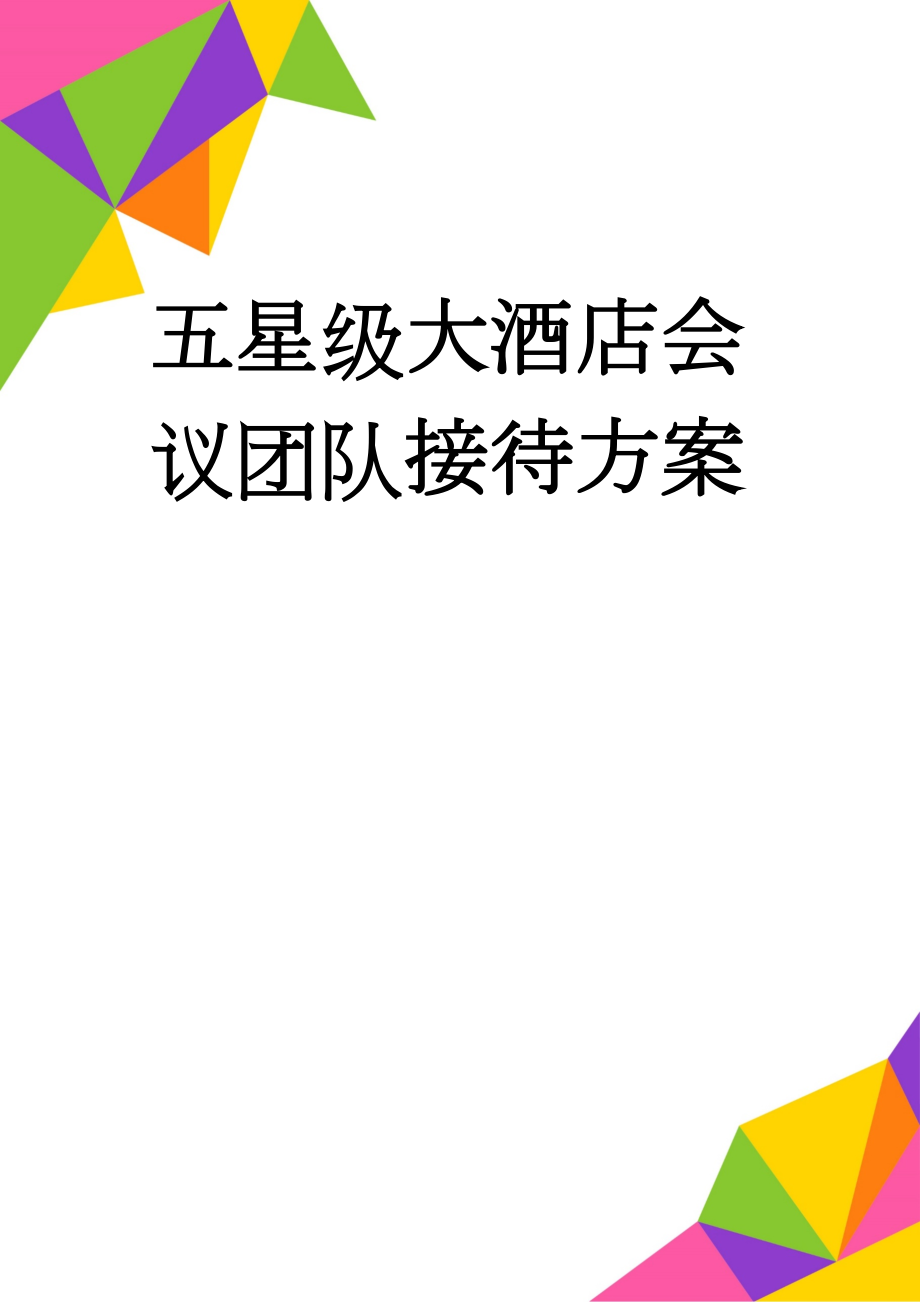 五星级大酒店会议团队接待方案